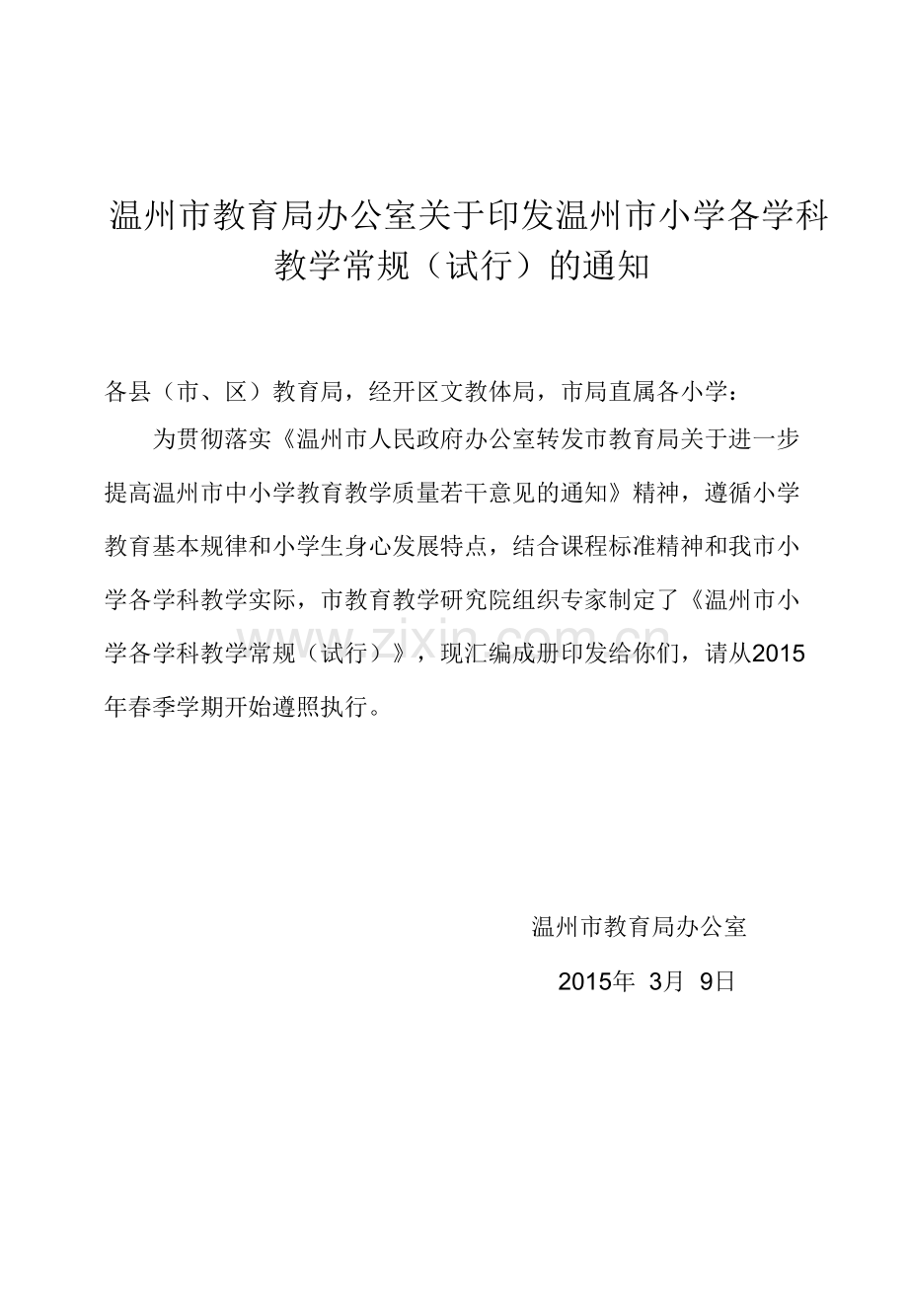 温州市教育局办公室关于印发温州市小学各学科教学常规（试行）的通知

各县（市、区）教育局，经开区文教体局，市局直属各小学：

为贯彻落实《温州市人民政府办公室转发市教育局关于进一步提高温州市中小学教育教学质量若干意见的通知》精神，遵循小学教育基本规律和小学生身心发展特点，结合课程标准精神和我市小学各学科教学实际，市教育教学研究院组织专家制定了《温州市小学各学科教学常规（试行）》，现汇编成册印发给你们，请从2015年春季学期开始遵照执行。

温州市教育局办公室

2015年 3月 9日

www.zixin.com.cn